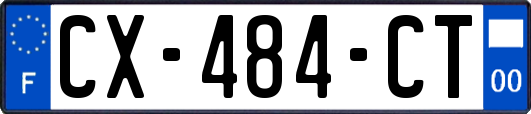 F
CX-484-CT
00